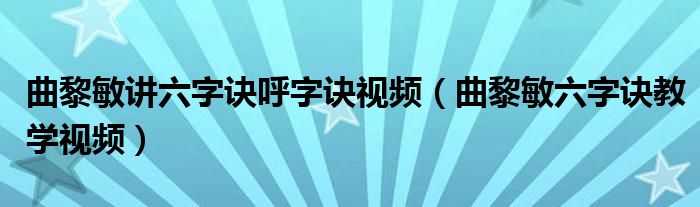 曲黎敏讲六字诀呼字诀视频（曲黎敏六字诀教学视频）